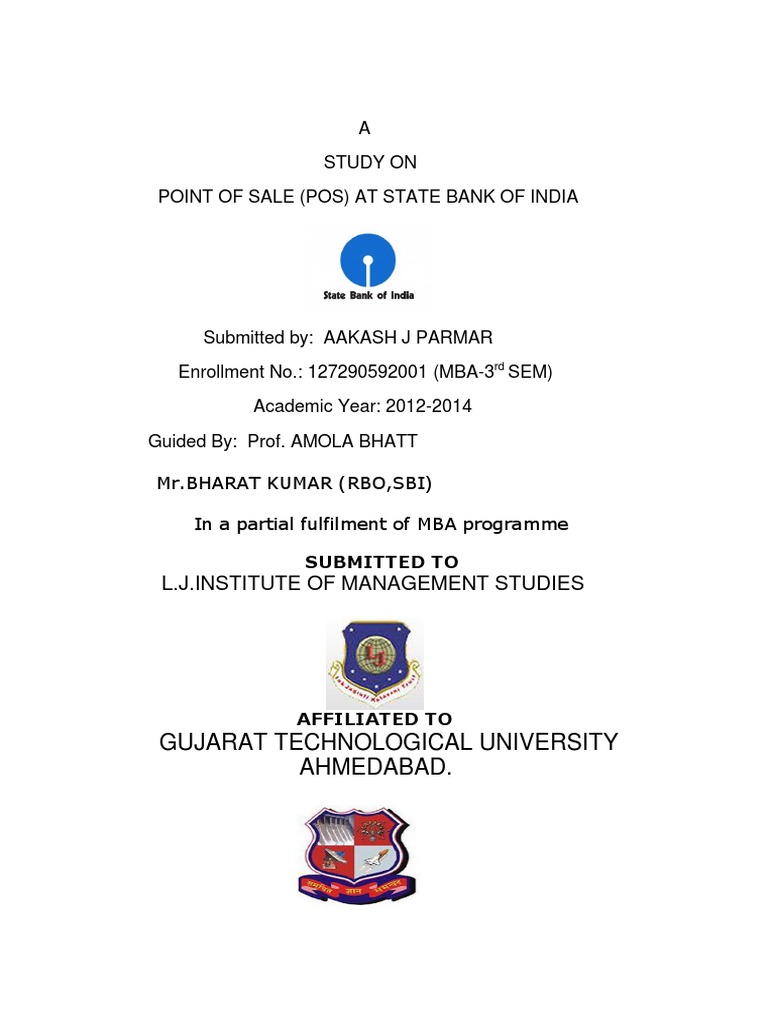 A

STUDY ON

POINT OF SALE (POS) AT STATE BANK OF INDIA

State Bank of India

Submitted by: AAKASH J PARMAR

Enrollment No.: 127290592001 (MBA-3$^{rd}$ SEM)

Academic Year: 2012-2014

Guided By: Prof. AMOLA BHATT

Mr.BHARAT KUMAR (RBO,SBI)

In a partial fulfilment of MBA programme

SUBMITTED TO

L.J.INSTITUTE OF MANAGEMENT STUDIES

AFFILIATED TO

GUJARAT TECHNOLOGICAL UNIVERSITY AHMEDABAD.